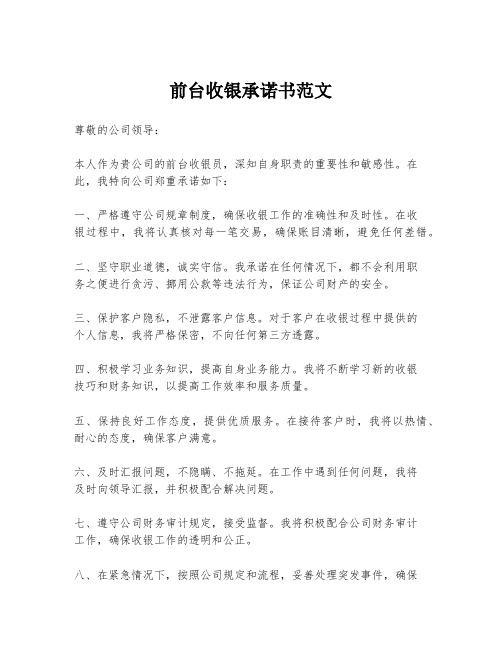 前台收银承诺书范文

尊敬的公司领导：

本人作为贵公司的前台收银员，深知自身职责的重要性和敏感性。在此，我特向公司郑重承诺如下：

一、严格遵守公司规章制度，确保收银工作的准确性和及时性。在收银过程中，我将认真核对每一笔交易，确保账目清晰，避免任何差错。

二、坚守职业道德，诚实守信。我承诺在任何情况下，都不会利用职务之便进行贪污、挪用公款等违法行为，保证公司财产的安全。

三、保护客户隐私，不泄露客户信息。对于客户在收银过程中提供的个人信息，我将严格保密，不向任何第三方透露。

四、积极学习业务知识，提高自身业务能力。我将不断学习新的收银技巧和财务知识，以提高工作效率和服务质量。

五、保持良好工作态度，提供优质服务。在接待客户时，我将以热情、耐心的态度，确保客户满意。

六、及时汇报问题，不隐瞒、不拖延。在工作中遇到任何问题，我将及时向领导汇报，并积极配合解决问题。

七、遵守公司财务审计规定，接受监督。我将积极配合公司财务审计工作，确保收银工作的透明和公正。

八、在紧急情况下，按照公司规定和流程，妥善处理突发事件，确保